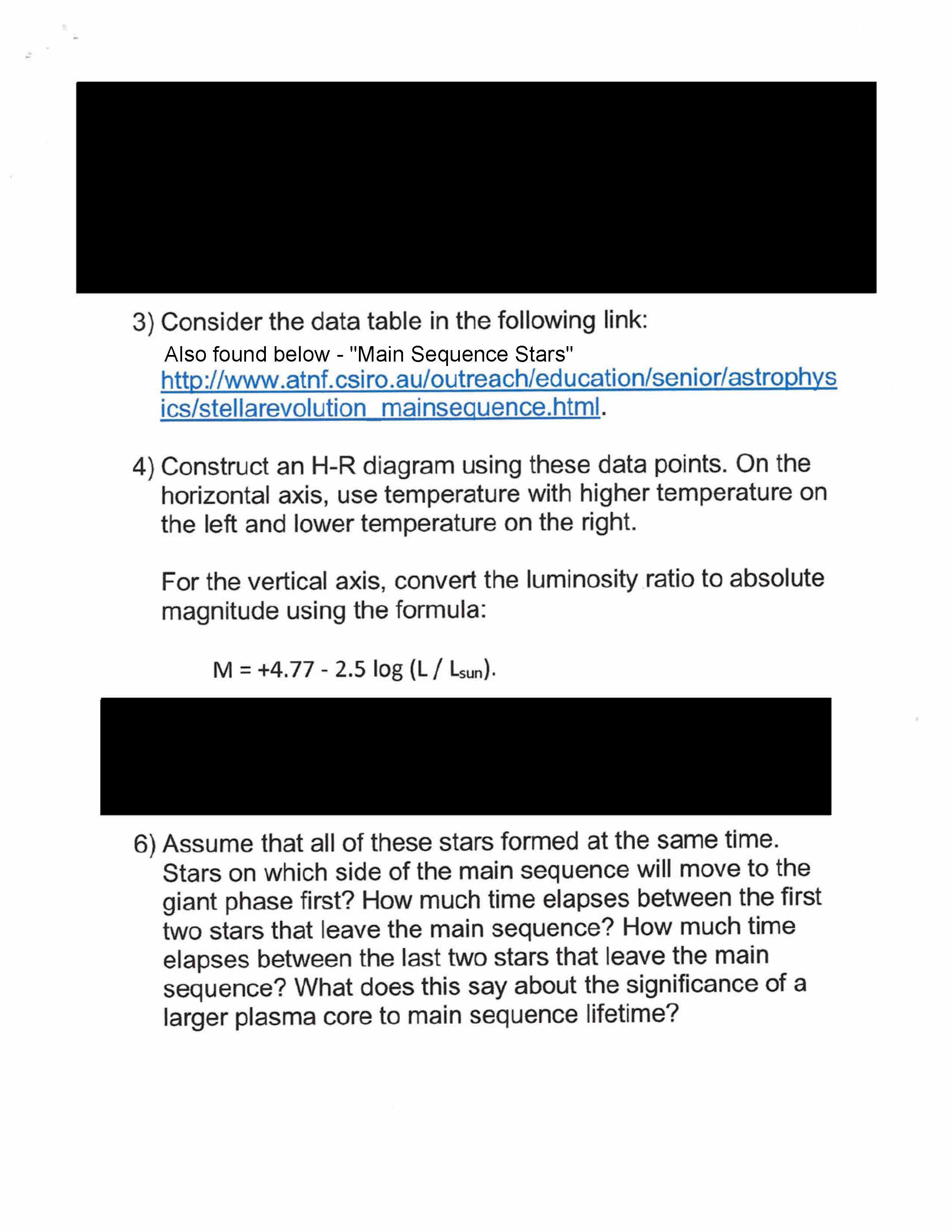 3) Consider the data table in the following link:
Also found below - "Main Sequence Stars"
http://www.atnf.csiro.au/outreach/education/senior/astrophysics/stellarevolution_mainsequence.html.

4) Construct an H-R diagram using these data points. On the horizontal axis, use temperature with higher temperature on the left and lower temperature on the right.

For the vertical axis, convert the luminosity ratio to absolute magnitude using the formula:

$M = +4.77 - 2.5 \log (L / L_{sun})$.

6) Assume that all of these stars formed at the same time. Stars on which side of the main sequence will move to the giant phase first? How much time elapses between the first two stars that leave the main sequence? How much time elapses between the last two stars that leave the main sequence? What does this say about the significance of a larger plasma core to main sequence lifetime?